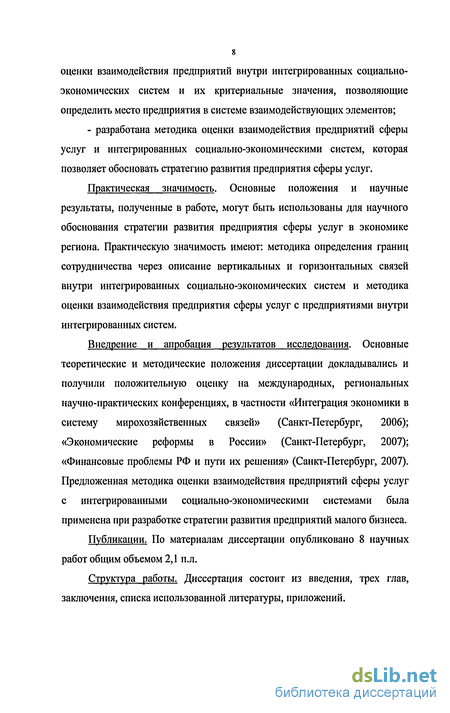 8

оценки взаимодействия предприятий внутри интегрированных социально-экономических систем и их критериальные значения, позволяющие определить место предприятия в системе взаимодействующих элементов;

- разработана методика оценки взаимодействия предприятий сферы услуг и интегрированных социально-экономическими систем, которая позволяет обосновать стратегию развития предприятия сферы услуг.

Практическая значимость. Основные положения и научные результаты, полученные в работе, могут быть использованы для научного обоснования стратегии развития предприятия сферы услуг в экономике региона. Практическую значимость имеют: методика определения границ сотрудничества через описание вертикальных и горизонтальных связей внутри интегрированных социально-экономических систем и методика оценки взаимодействия предприятия сферы услуг с предприятиями внутри интегрированных систем.

Внедрение и апробация результатов исследования. Основные теоретические и методические положения диссертации докладывались и получили положительную оценку на международных, региональных научно-практических конференциях, в частности «Интеграция экономики в систему мирохозяйственных связей» (Санкт-Петербург, 2006); «Экономические реформы в России» (Санкт-Петербург, 2007); «Финансовые проблемы РФ и пути их решения» (Санкт-Петербург, 2007). Предложенная методика оценки взаимодействия предприятий сферы услуг с интегрированными социально-экономическими системами была применена при разработке стратегии развития предприятий малого бизнеса.

Публикации. По материалам диссертации опубликовано 8 научных работ общим объемом 2,1 п.л.

Структура работы. Диссертация состоит из введения, трех глав, заключения, списка использованной литературы, приложений.

dsLib.net
библиотека диссертаций